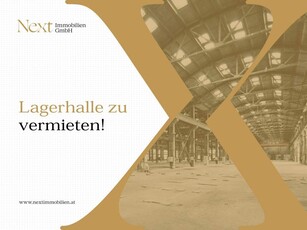 Next Immobilien GmbH

Lagerhalle zu vermieten!

www.nextimmobilien.at